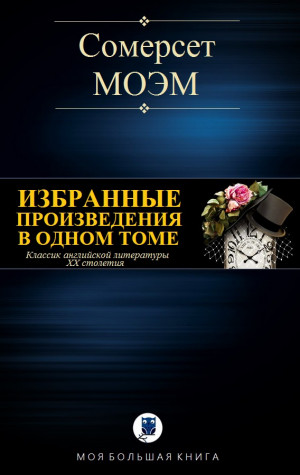 Сомерсет
МОЭМ

ИЗБРАННЫЕ ПРОИЗВЕДЕНИЯ В ОДНОМ ТОМЕ

Классик английской литературы XX столетия

МОЯ БОЛЬШАЯ КНИГА